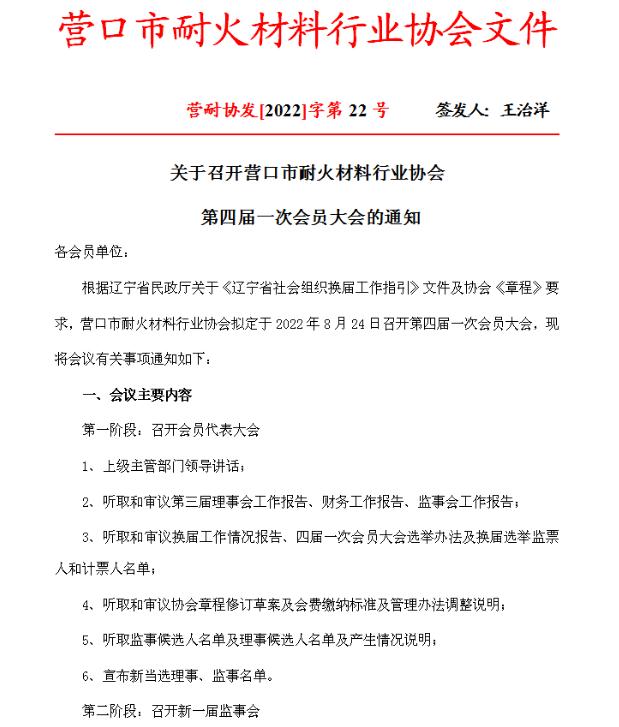 营口市耐火材料行业协会文件

营耐协发[2022]字第 22 号　　签发人：王治洋

关于召开营口市耐火材料行业协会

第四届一次会员大会的通知

各会员单位：

根据辽宁省民政厅关于《辽宁省社会组织换届工作指引》文件及协会《章程》要求，营口市耐火材料行业协会拟定于 2022 年 8 月 24 日召开第四届一次会员大会，现将会议有关事项通知如下：

一、会议主要内容

第一阶段：召开会员代表大会

1、上级主管部门领导讲话；

2、听取和审议第三届理事会工作报告、财务工作报告、监事会工作报告；

3、听取和审议换届工作情况报告、四届一次会员大会选举办法及换届选举监票人和计票人名单；

4、听取和审议协会章程修订草案及会费缴纳标准及管理办法调整说明；

5、听取监事候选人名单及理事候选人名单及产生情况说明；

6、宣布新当选理事、监事名单。

第二阶段：召开新一届监事会